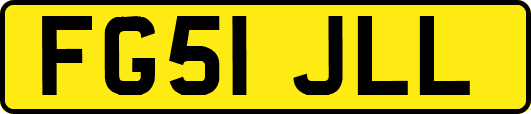 FG51 JLL